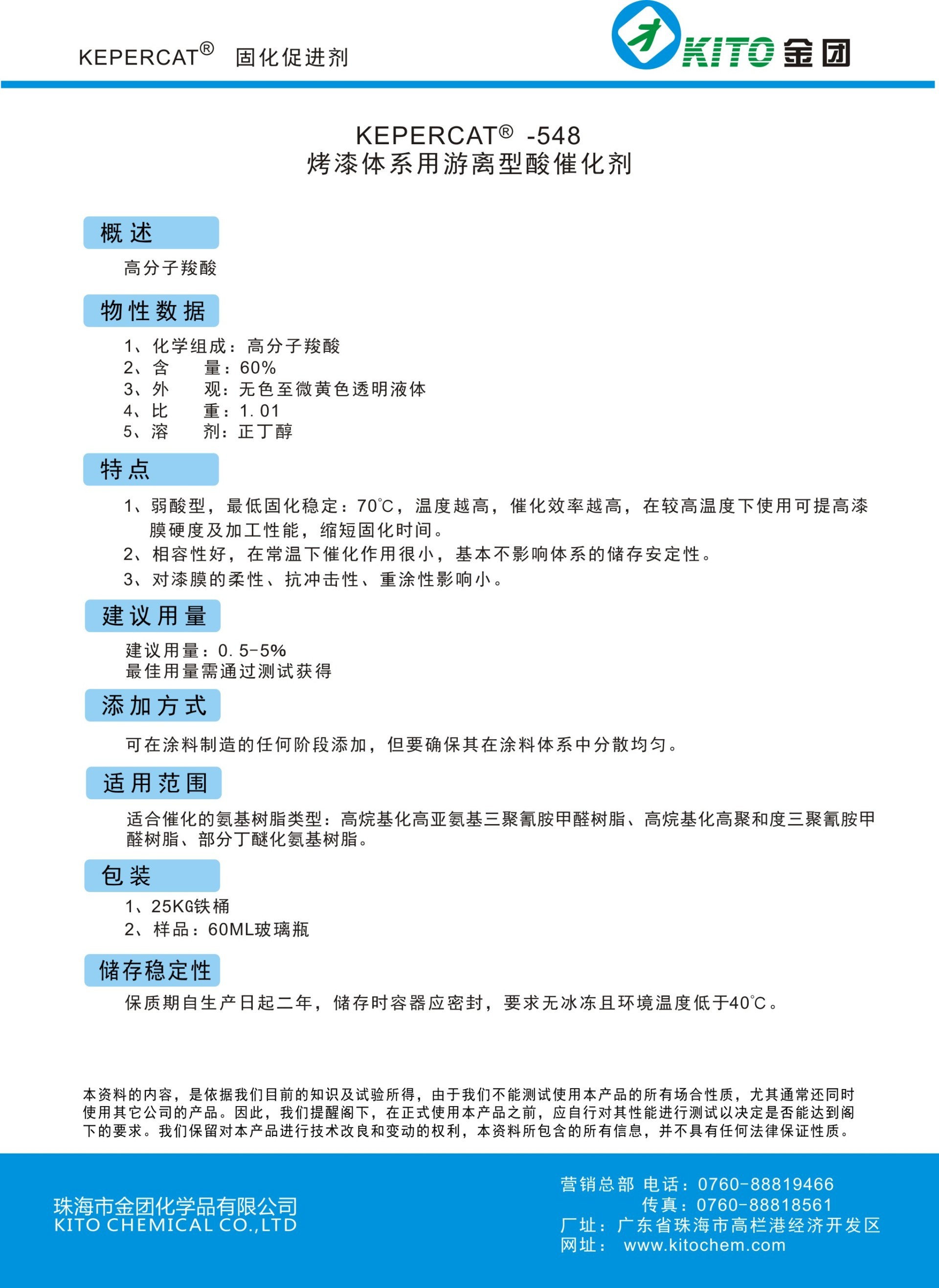 KEPERCAT® 固化促进剂

KITO 金团

KEPERCAT® -548
烤漆体系用游离型酸催化剂

概述

高分子羧酸

物性数据

1、化学组成：高分子羧酸
2、含　　量：60%
3、外　　观：无色至微黄色透明液体
4、比　　重：1.01
5、溶　　剂：正丁醇

特点

1、弱酸型，最低固化稳定：70℃，温度越高，催化效率越高，在较高温度下使用可提高漆膜硬度及加工性能，缩短固化时间。
2、相容性好，在常温下催化作用很小，基本不影响体系的储存安定性。
3、对漆膜的柔性、抗冲击性、重涂性影响小。

建议用量

建议用量：0.5-5%
最佳用量需通过测试获得

添加方式

可在涂料制造的任何阶段添加，但要确保其在涂料体系中分散均匀。

适用范围

适合催化的氨基树脂类型：高烷基化高亚氨基三聚氰胺甲醛树脂、高烷基化高聚和度三聚氰胺甲醛树脂、部分丁醚化氨基树脂。

包装

1、25KG铁桶
2、样品：60ML玻璃瓶

储存稳定性

保质期自生产日起二年，储存时容器应密封，要求无冰冻且环境温度低于40℃。

本资料的内容，是依据我们目前的知识及试验所得，由于我们不能测试使用本产品的所有场合性质，尤其通常还同时使用其它公司的产品。因此，我们提醒阁下，在正式使用本产品之前，应自行对其性能进行测试以决定是否能达到阁下的要求。我们保留对本产品进行技术改良和变动的权利，本资料所包含的所有信息，并不具有任何法律保证性质。

珠海市金团化学品有限公司
KITO CHEMICAL CO.,LTD

营销总部 电话：0760-88819466
传真：0760-88818561
厂址：广东省珠海市高栏港经济开发区
网址： www.kitochem.com